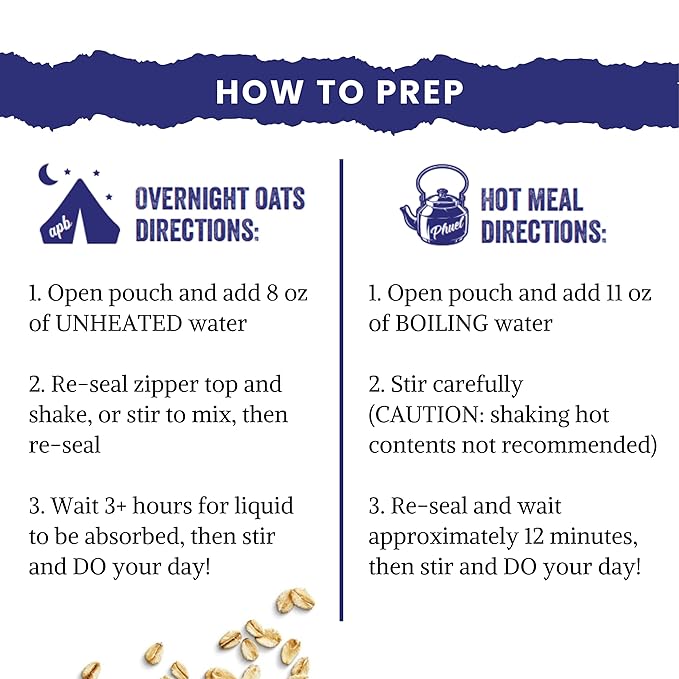 HOW TO PREP

apb

OVERNIGHT OATS DIRECTIONS:

1. Open pouch and add 8 oz of UNHEATED water

2. Re-seal zipper top and shake, or stir to mix, then re-seal

3. Wait 3+ hours for liquid to be absorbed, then stir and DO your day!

Phuel

HOT MEAL DIRECTIONS:

1. Open pouch and add 11 oz of BOILING water

2. Stir carefully (CAUTION: shaking hot contents not recommended)

3. Re-seal and wait approximately 12 minutes, then stir and DO your day!